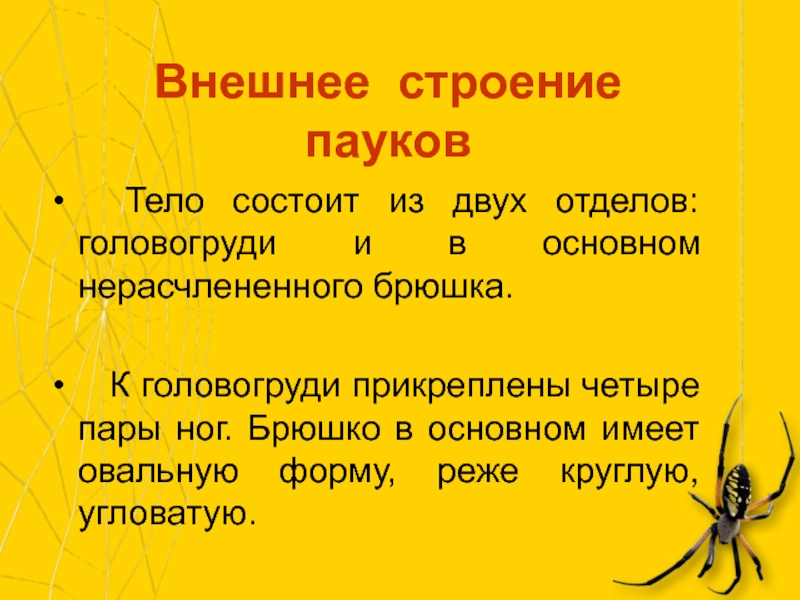 Внешнее строение пауков

• Тело состоит из двух отделов: головогруди и в основном нерасчлененного брюшка.

• К головогруди прикреплены четыре пары ног. Брюшко в основном имеет овальную форму, реже круглую, угловатую.